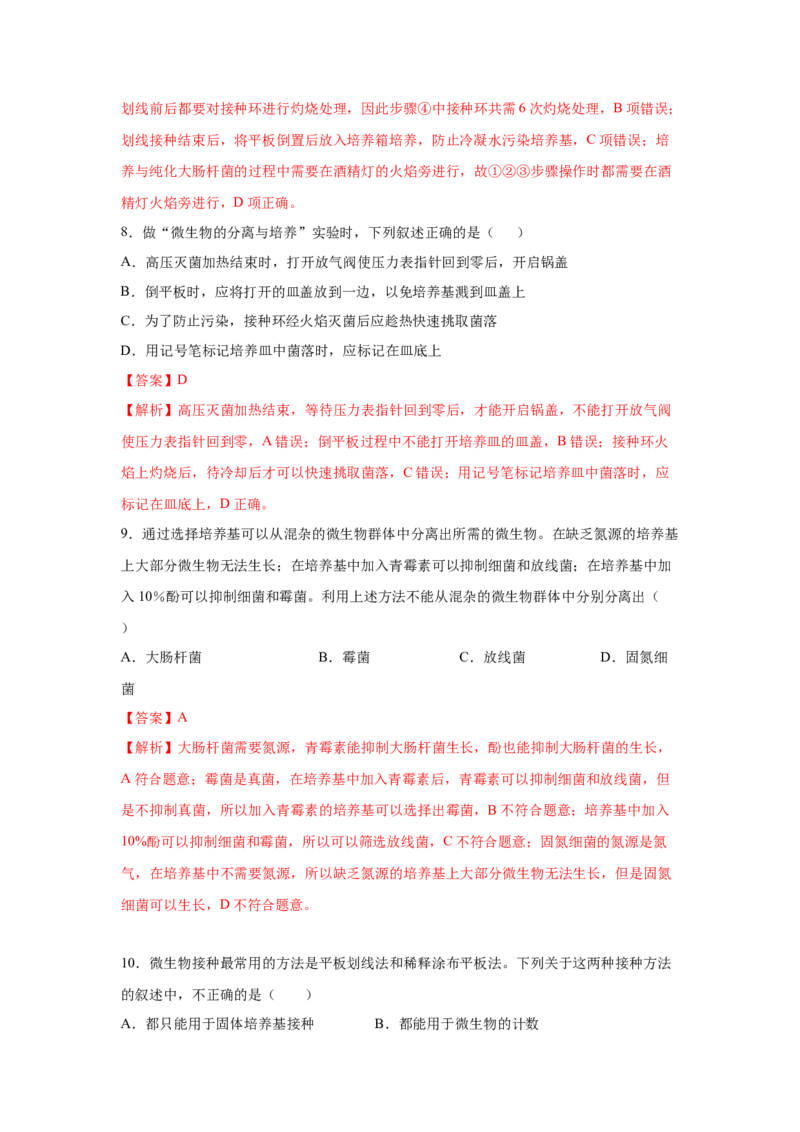 划线前后都要对接种环进行灼烧处理，因此步骤④中接种环共需 6 次灼烧处理，B 项错误；划线接种结束后，将平板倒置后放入培养箱培养，防止冷凝水污染培养基，C 项错误；培养与纯化大肠杆菌的过程中需要在酒精灯的火焰旁进行，故①②③步骤操作时都需要在酒精灯火焰旁进行，D 项正确。

8．做“微生物的分离与培养”实验时，下列叙述正确的是（　　）

A．高压灭菌加热结束时，打开放气阀使压力表指针回到零后，开启锅盖

B．倒平板时，应将打开的皿盖放到一边，以免培养基溅到皿盖上

C．为了防止污染，接种环经火焰灭菌后应趁热快速挑取菌落

D．用记号笔标记培养皿中菌落时，应标记在皿底上

【答案】D

【解析】高压灭菌加热结束，等待压力表指针回到零后，才能开启锅盖，不能打开放气阀使压力表指针回到零，A 错误；倒平板过程中不能打开培养皿的皿盖，B 错误；接种环火焰上灼烧后，待冷却后才可以快速挑取菌落，C 错误；用记号笔标记培养皿中菌落时，应标记在皿底上，D 正确。

9．通过选择培养基可以从混杂的微生物群体中分离出所需的微生物。在缺乏氮源的培养基上大部分微生物无法生长；在培养基中加入青霉素可以抑制细菌和放线菌；在培养基中加入 10%酚可以抑制细菌和霉菌。利用上述方法不能从混杂的微生物群体中分别分离出（　　）

A．大肠杆菌　　　　B．霉菌　　　　C．放线菌　　　　D．固氮细菌

【答案】A

【解析】大肠杆菌需要氮源，青霉素能抑制大肠杆菌生长，酚也能抑制大肠杆菌的生长，A 符合题意；霉菌是真菌，在培养基中加入青霉素后，青霉素可以抑制细菌和放线菌，但是不抑制真菌，所以加入青霉素的培养基可以选择出霉菌，B 不符合题意；培养基中加入 10%酚可以抑制细菌和霉菌，所以可以筛选放线菌，C 不符合题意；固氮细菌的氮源是氮气，在培养基中不需要氮源，所以缺乏氮源的培养基上大部分微生物无法生长，但是固氮细菌可以生长，D 不符合题意。

10．微生物接种最常用的方法是平板划线法和稀释涂布平板法。下列关于这两种接种方法的叙述中，不正确的是（　　）

A．都只能用于固体培养基接种　　　　B．都能用于微生物的计数